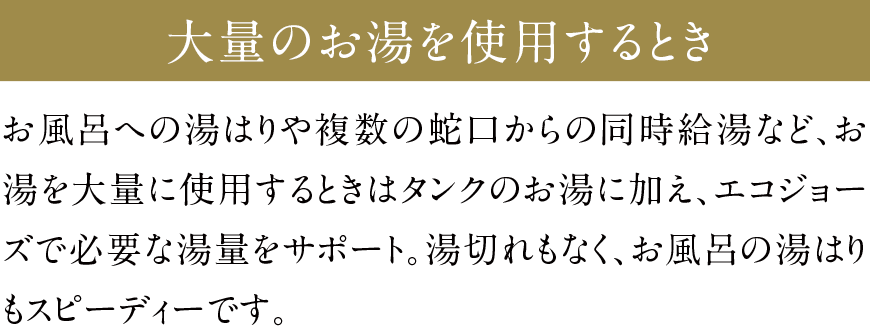 大量のお湯を使用するとき

お風呂への湯はりや複数の蛇口からの同時給湯など、お湯を大量に使用するときはタンクのお湯に加え、エコジョーズで必要な湯量をサポート。湯切れもなく、お風呂の湯はりもスピーディーです。